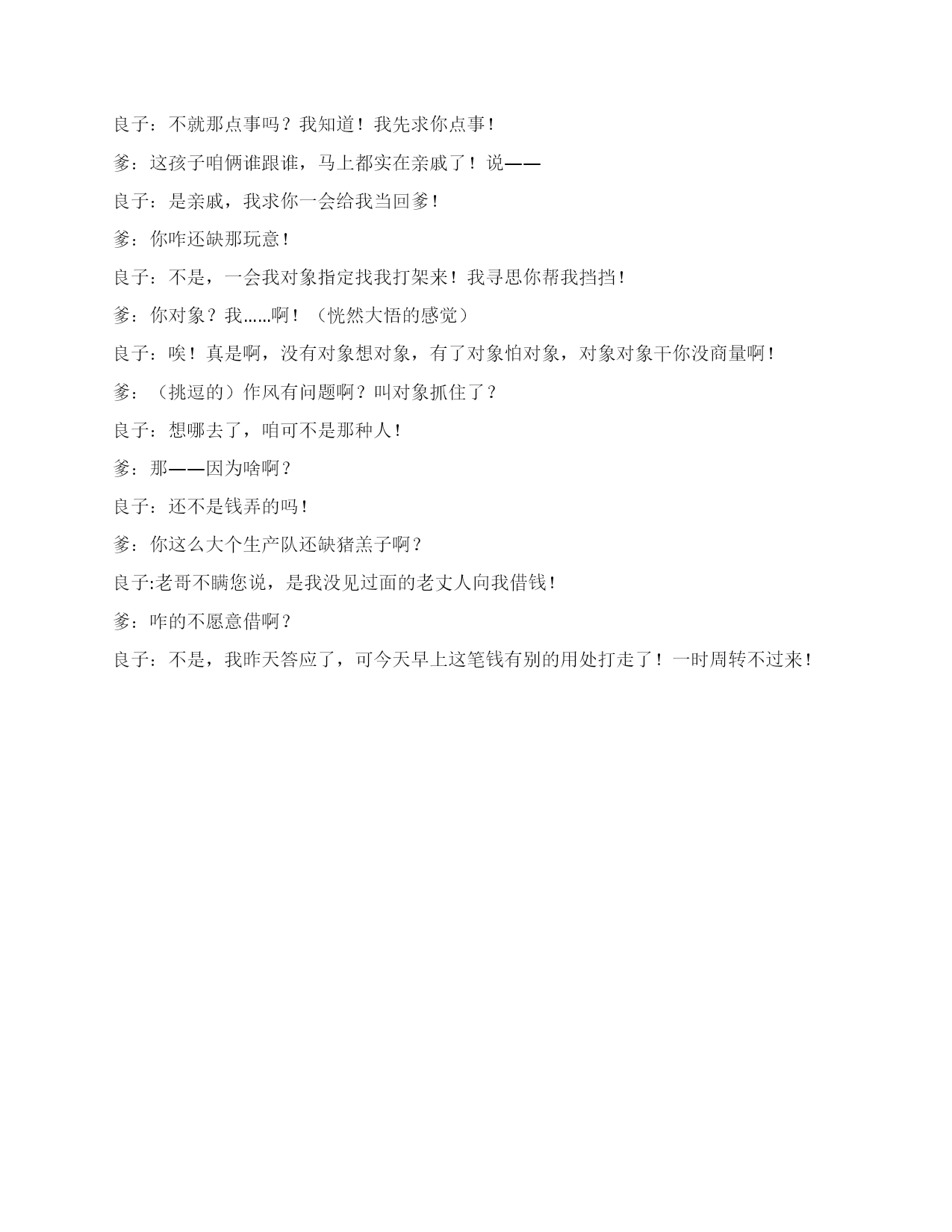 良子：不就那点事吗？我知道！我先求你点事！

爹：这孩子咱俩谁跟谁，马上都实在亲戚了！说——

良子：是亲戚，我求你一会给我当回爹！

爹：你咋还缺那玩意！

良子：不是，一会我对象指定找我打架来！我寻思你帮我挡挡！

爹：你对象？我……啊！（恍然大悟的感觉）

良子：唉！真是啊，没有对象想对象，有了对象怕对象，对象对象干你没商量啊！

爹：（挑逗的）作风有问题啊？叫对象抓住了？

良子：想哪去了，咱可不是那种人！

爹：那——因为啥啊？

良子：还不是钱弄的吗！

爹：你这么大个生产队还缺猪羔子啊？

良子:老哥不瞒您说，是我没见过面的老丈人向我借钱！

爹：咋的不愿意借啊？

良子：不是，我昨天答应了，可今天早上这笔钱有别的用处打走了！一时周转不过来！